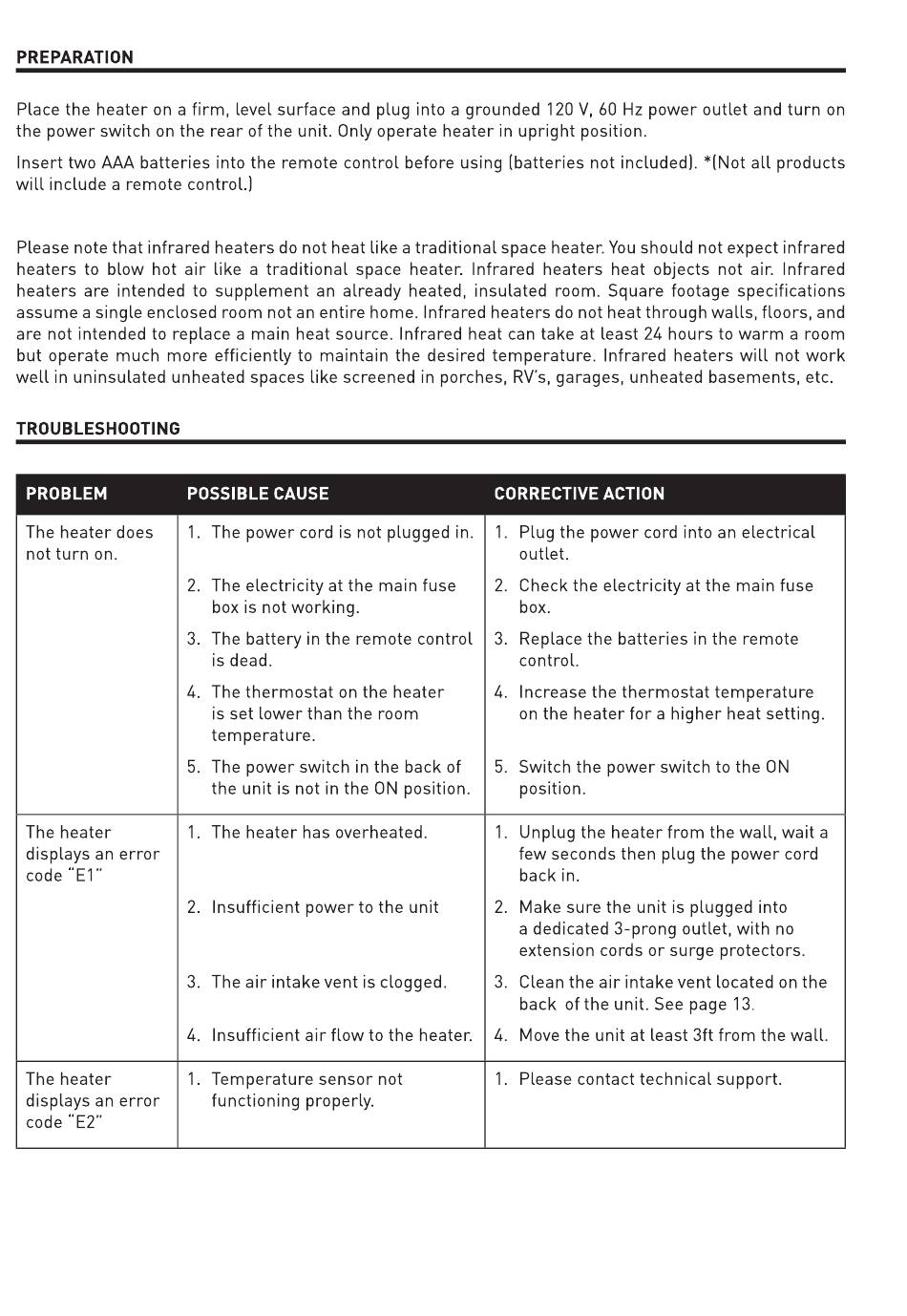 PREPARATION

Place the heater on a firm, level surface and plug into a grounded 120 V, 60 Hz power outlet and turn on the power switch on the rear of the unit. Only operate heater in upright position.

Insert two AAA batteries into the remote control before using (batteries not included). *(Not all products will include a remote control.)

Please note that infrared heaters do not heat like a traditional space heater. You should not expect infrared heaters to blow hot air like a traditional space heater. Infrared heaters heat objects not air. Infrared heaters are intended to supplement an already heated, insulated room. Square footage specifications assume a single enclosed room not an entire home. Infrared heaters do not heat through walls, floors, and are not intended to replace a main heat source. Infrared heat can take at least 24 hours to warm a room but operate much more efficiently to maintain the desired temperature. Infrared heaters will not work well in uninsulated unheated spaces like screened in porches, RV's, garages, unheated basements, etc.

TROUBLESHOOTING

| PROBLEM | POSSIBLE CAUSE | CORRECTIVE ACTION |
|---|---|---|
| The heater does not turn on. | 1. The power cord is not plugged in. | 1. Plug the power cord into an electrical outlet. |
| | 2. The electricity at the main fuse box is not working. | 2. Check the electricity at the main fuse box. |
| | 3. The battery in the remote control is dead. | 3. Replace the batteries in the remote control. |
| | 4. The thermostat on the heater is set lower than the room temperature. | 4. Increase the thermostat temperature on the heater for a higher heat setting. |
| | 5. The power switch in the back of the unit is not in the ON position. | 5. Switch the power switch to the ON position. |
| The heater displays an error code "E1" | 1. The heater has overheated. | 1. Unplug the heater from the wall, wait a few seconds then plug the power cord back in. |
| | 2. Insufficient power to the unit | 2. Make sure the unit is plugged into a dedicated 3-prong outlet, with no extension cords or surge protectors. |
| | 3. The air intake vent is clogged. | 3. Clean the air intake vent located on the back of the unit. See page 13. |
| | 4. Insufficient air flow to the heater. | 4. Move the unit at least 3ft from the wall. |
| The heater displays an error code "E2" | 1. Temperature sensor not functioning properly. | 1. Please contact technical support. |